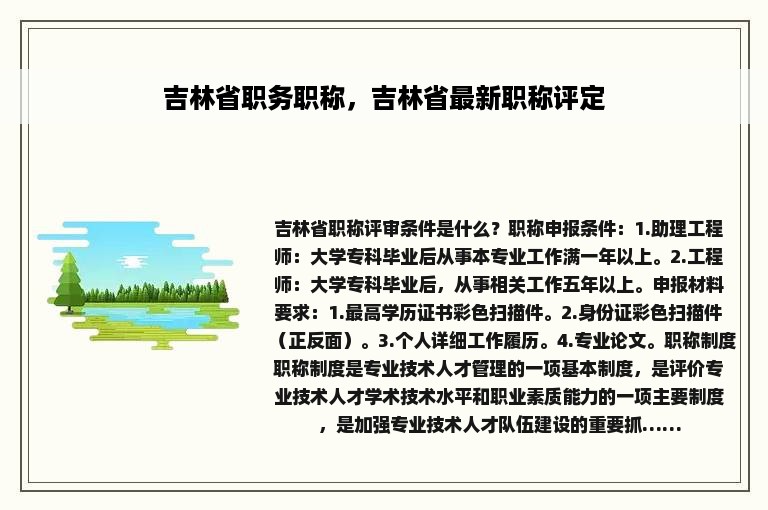 吉林省职务职称，吉林省最新职称评定

吉林省职称评审条件是什么？职称申报条件：1.助理工程师：大学专科毕业后从事本专业工作满一年以上。2.工程师：大学专科毕业后，从事相关工作五年以上。申报材料要求：1.最高学历证书彩色扫描件。2.身份证彩色扫描件（正反面）。3.个人详细工作履历。4.专业论文。职称制度职称制度是专业技术人才管理的一项基本制度，是评价专业技术人才学术技术水平和职业素质能力的一项主要制度，是加强专业技术人才队伍建设的重要抓……